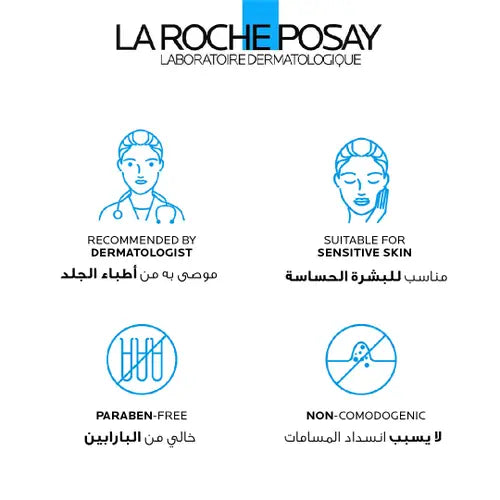 LA ROCHE POSAY
LABORATOIRE DERMATOLOGIQUE

RECOMMENDED BY
DERMATOLOGIST
موصى به من أطباء الجلد

SUITABLE FOR
SENSITIVE SKIN
مناسب للبشرة الحساسة

PARABEN-FREE
خالي من البارابين

NON-COMODOGENIC
لا يسبب انسداد المسامات